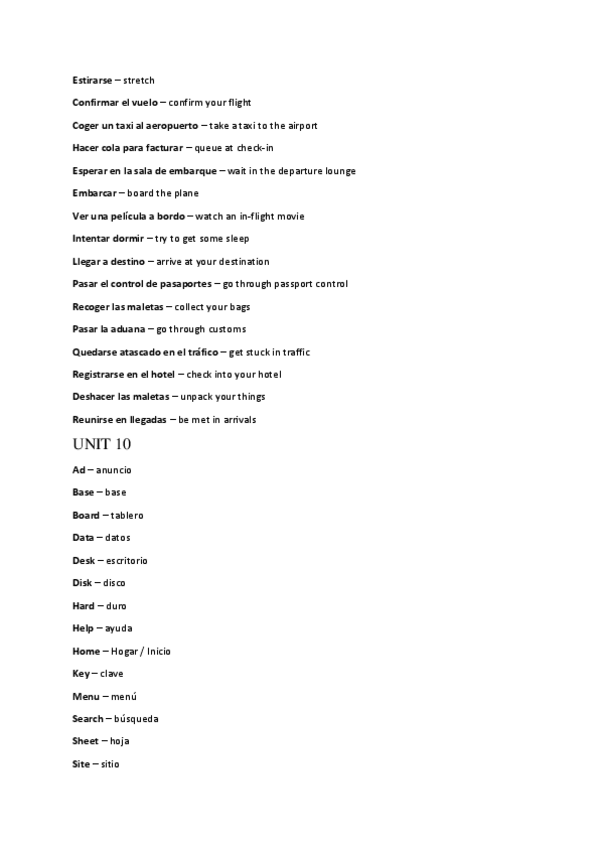 Estirarse – stretch

Confirmar el vuelo – confirm your flight

Coger un taxi al aeropuerto – take a taxi to the airport

Hacer cola para facturar – queue at check-in

Esperar en la sala de embarque – wait in the departure lounge

Embarcar – board the plane

Ver una película a bordo – watch an in-flight movie

Intentar dormir – try to get some sleep

Llegar a destino – arrive at your destination

Pasar el control de pasaportes – go through passport control

Recoger las maletas – collect your bags

Pasar la aduana – go through customs

Quedarse atascado en el tráfico – get stuck in traffic

Registrarse en el hotel – check into your hotel

Deshacer las maletas – unpack your things

Reunirse en llegadas – be met in arrivals

UNIT 10

Ad – anuncio

Base – base

Board – tablero

Data – datos

Desk – escritorio

Disk – disco

Hard – duro

Help – ayuda

Home – Hogar / Inicio

Key – clave

Menu – menú

Search – búsqueda

Sheet – hoja

Site – sitio